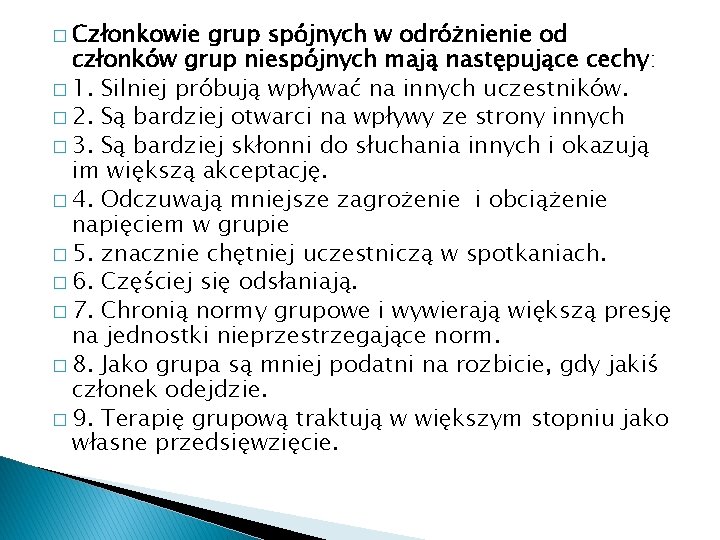 Członkowie grup spójnych w odróżnienie od członków grup niespójnych mają następujące cechy:

1. Silniej próbują wpływać na innych uczestników.

2. Są bardziej otwarci na wpływy ze strony innych

3. Są bardziej skłonni do słuchania innych i okazują im większą akceptację.

4. Odczuwają mniejsze zagrożenie i obciążenie napięciem w grupie

5. znacznie chętniej uczestniczą w spotkaniach.

6. Częściej się odsłaniają.

7. Chronią normy grupowe i wywierają większą presję na jednostki nieprzestrzegające norm.

8. Jako grupa są mniej podatni na rozbicie, gdy jakiś członek odejdzie.

9. Terapię grupową traktują w większym stopniu jako własne przedsięwzięcie.